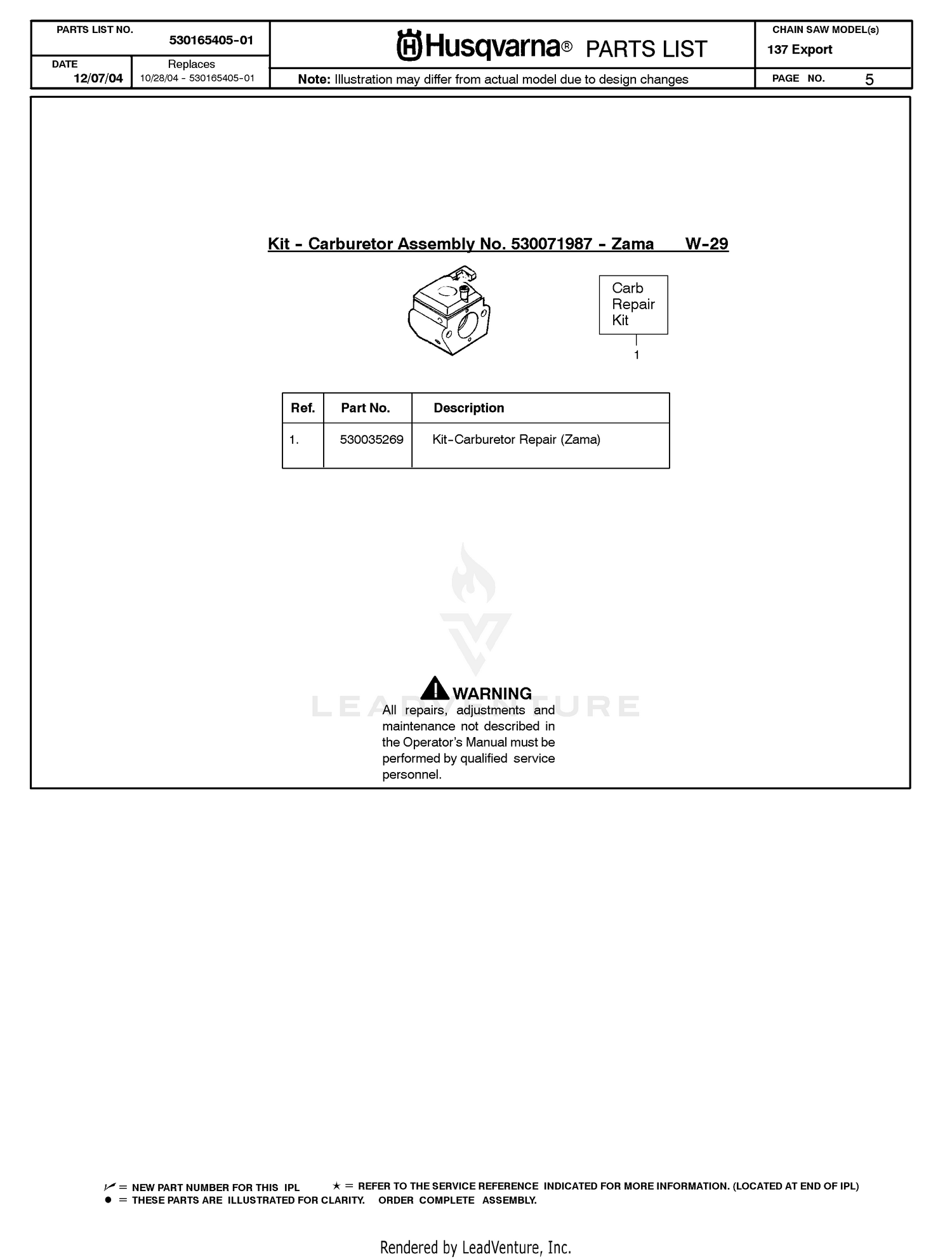 PARTS LIST NO.
530165405-01

DATE
12/07/04

Replaces
10/28/04 - 530165405-01

Husqvarna® PARTS LIST

Note: Illustration may differ from actual model due to design changes

CHAIN SAW MODEL(s)
137 Export

PAGE NO. 5

Kit - Carburetor Assembly No. 530071987 - Zama W-29

Carb
Repair
Kit

1

| Ref. | Part No. | Description |
|---|---|---|
| 1. | 530035269 | Kit-Carburetor Repair (Zama) |

WARNING
All repairs, adjustments and maintenance not described in the Operator's Manual must be performed by qualified service personnel.

✓ = NEW PART NUMBER FOR THIS IPL ★ = REFER TO THE SERVICE REFERENCE INDICATED FOR MORE INFORMATION. (LOCATED AT END OF IPL)
• = THESE PARTS ARE ILLUSTRATED FOR CLARITY. ORDER COMPLETE ASSEMBLY.

Rendered by LeadVenture, Inc.

LEADVENTURE